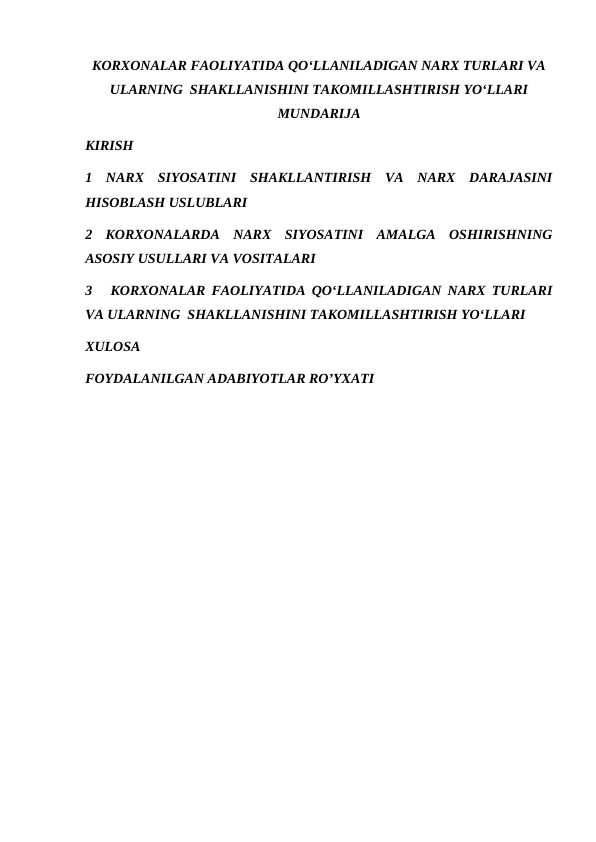 KORXONALAR FAOLIYATIDA QO‘LLANILADIGAN NARX TURLARI VA ULARNING SHAKLLANISHINI TAKOMILLASHTIRISH YO‘LLARI

MUNDARIJA

KIRISH

1 NARX SIYOSATINI SHAKLLANTIRISH VA NARX DARAJASINI HISOBLASH USLUBLARI

2 KORXONALARDA NARX SIYOSATINI AMALGA OSHIRISHNING ASOSIY USULLARI VA VOSITALARI

3 KORXONALAR FAOLIYATIDA QO‘LLANILADIGAN NARX TURLARI VA ULARNING SHAKLLANISHINI TAKOMILLASHTIRISH YO‘LLARI

XULOSA

FOYDALANILGAN ADABIYOTLAR RO’YXATI